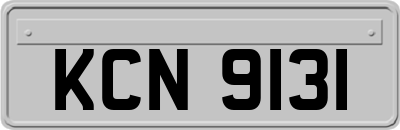 KCN 9131